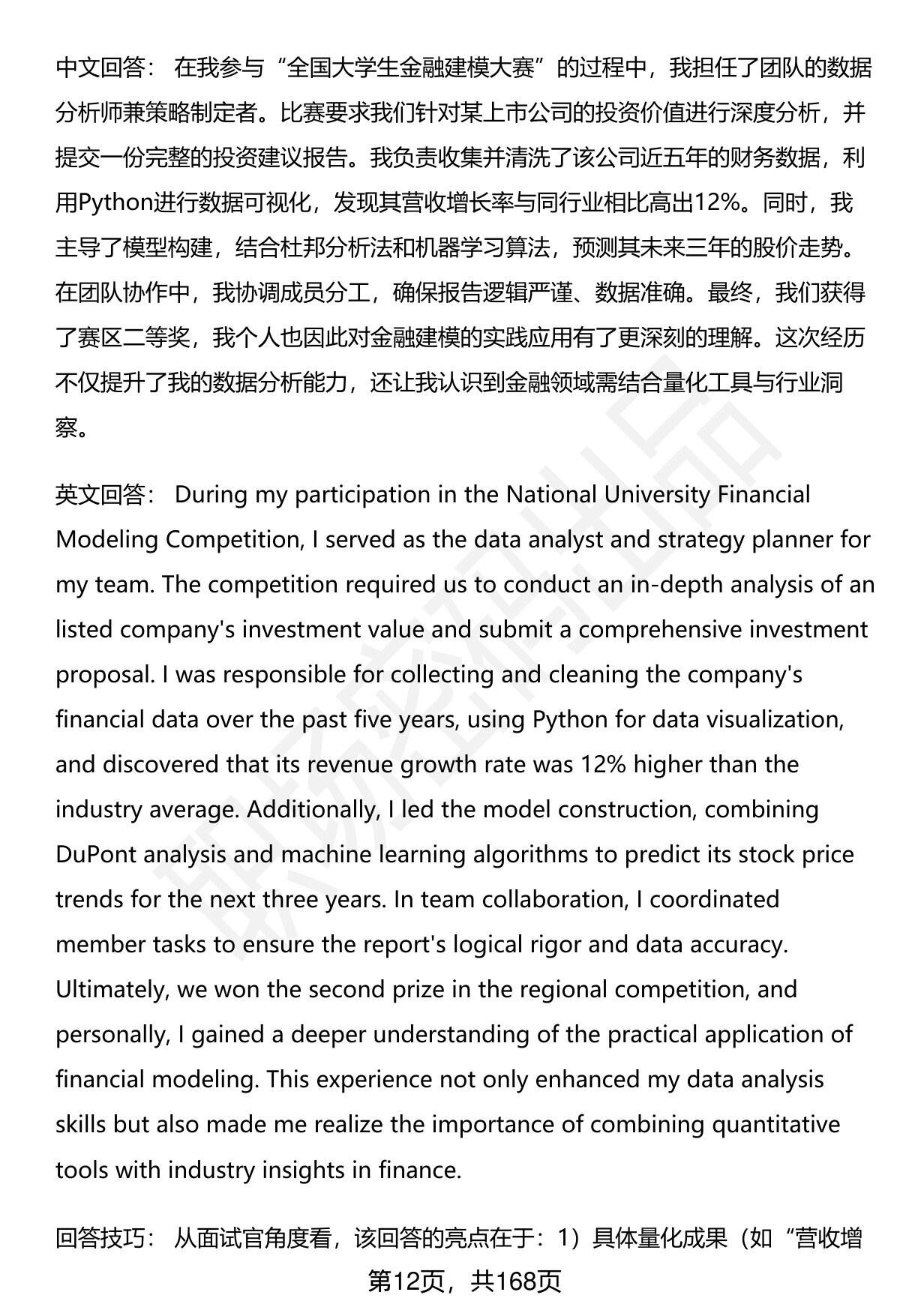 中文回答： 在我参与“全国大学生金融建模大赛”的过程中，我担任了团队的数据分析师兼策略制定者。比赛要求我们针对某上市公司的投资价值进行深度分析，并提交一份完整的投资建议报告。我负责收集并清洗了该公司近五年的财务数据，利用Python进行数据可视化，发现其营收增长率与同行业相比高出12%。同时，我主导了模型构建，结合杜邦分析法和机器学习算法，预测其未来三年的股价走势。在团队协作中，我协调成员分工，确保报告逻辑严谨、数据准确。最终，我们获得了赛区二等奖，我个人也因此对金融建模的实践应用有了更深刻的理解。这次经历不仅提升了我的数据分析能力，还让我认识到金融领域需结合量化工具与行业洞察。

英文回答： During my participation in the National University Financial Modeling Competition, I served as the data analyst and strategy planner for my team. The competition required us to conduct an in-depth analysis of an listed company's investment value and submit a comprehensive investment proposal. I was responsible for collecting and cleaning the company's financial data over the past five years, using Python for data visualization, and discovered that its revenue growth rate was 12% higher than the industry average. Additionally, I led the model construction, combining DuPont analysis and machine learning algorithms to predict its stock price trends for the next three years. In team collaboration, I coordinated member tasks to ensure the report's logical rigor and data accuracy. Ultimately, we won the second prize in the regional competition, and personally, I gained a deeper understanding of the practical application of financial modeling. This experience not only enhanced my data analysis skills but also made me realize the importance of combining quantitative tools with industry insights in finance.

回答技巧： 从面试官角度看，该回答的亮点在于：1）具体量化成果（如“营收增

第12页，共168页